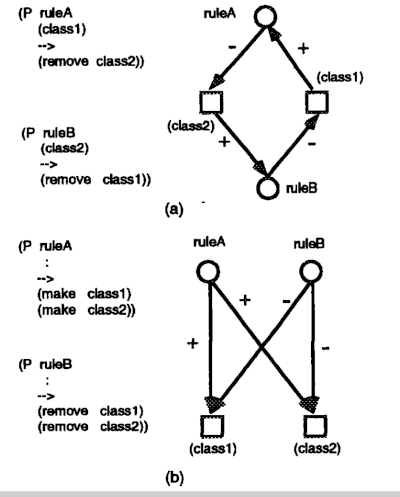 (P ruleA
(class1)
-->
(remove class2))

(P ruleB
(class2)
-->
(remove class1))

ruleA
-
+
(class1)
(class2)
+
-
ruleB

(a)

(P ruleA
:
-->
(make class1)
(make class2))

(P ruleB
:
-->
(remove class1)
(remove class2))

ruleA
ruleB
+
-
+
-
(class1)
(class2)

(b)